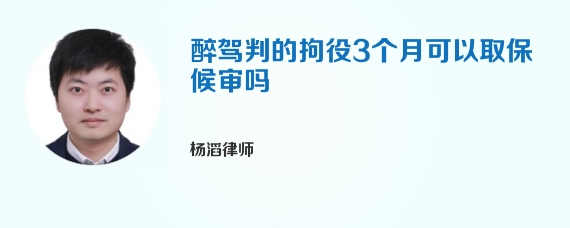 醉驾判的拘役3个月可以取保候审吗

杨滔律师